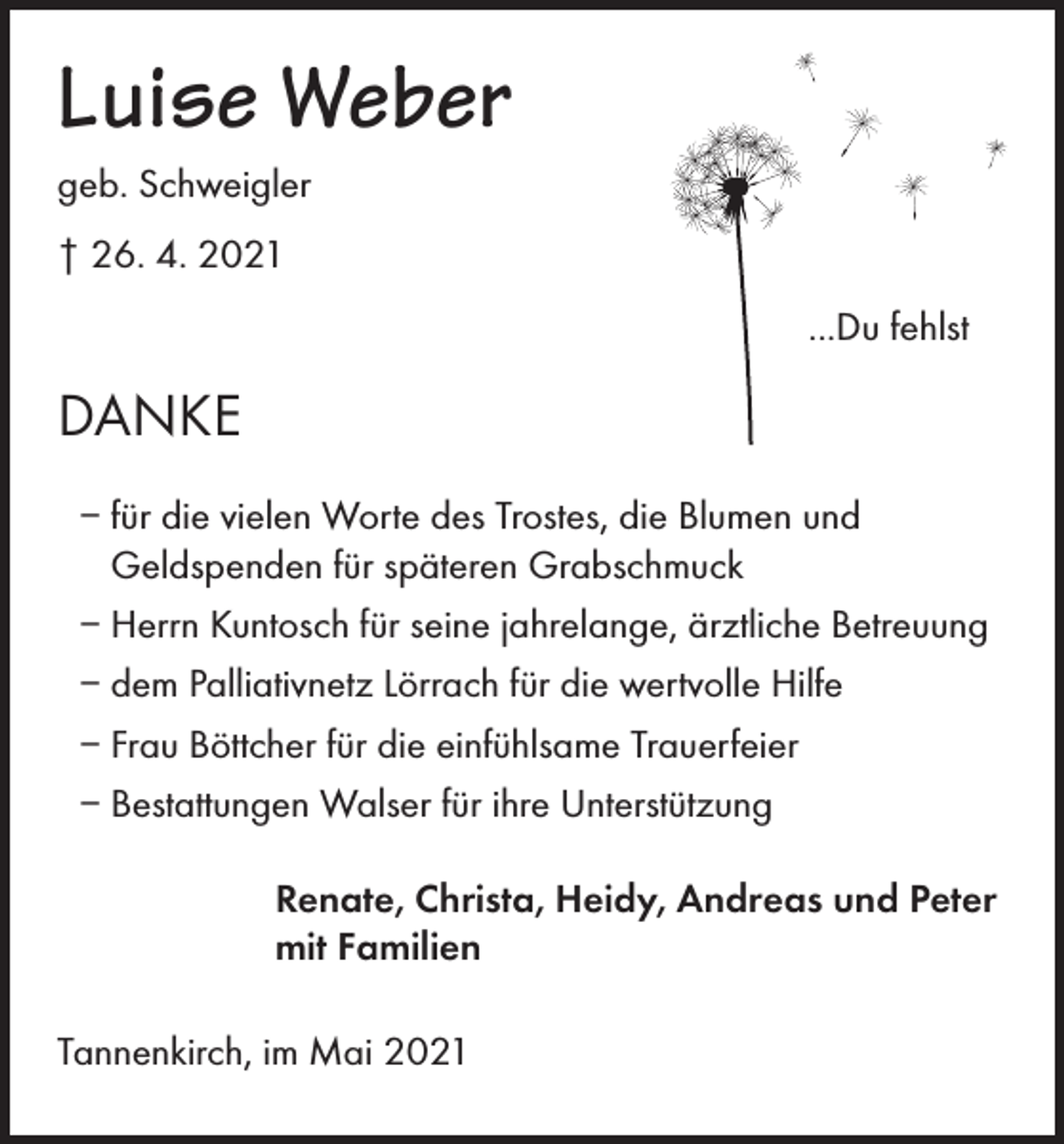 Luise Weber

geb. Schweigler

† 26. 4. 2021

...Du fehlst

DANKE

– für die vielen Worte des Trostes, die Blumen und Geldspenden für späteren Grabschmuck

– Herrn Kuntosch für seine jahrelange, ärztliche Betreuung

– dem Palliativnetz Lörrach für die wertvolle Hilfe

– Frau Böttcher für die einfühlsame Trauerfeier

– Bestattungen Walser für ihre Unterstützung

Renate, Christa, Heidy, Andreas und Peter mit Familien

Tannenkirch, im Mai 2021